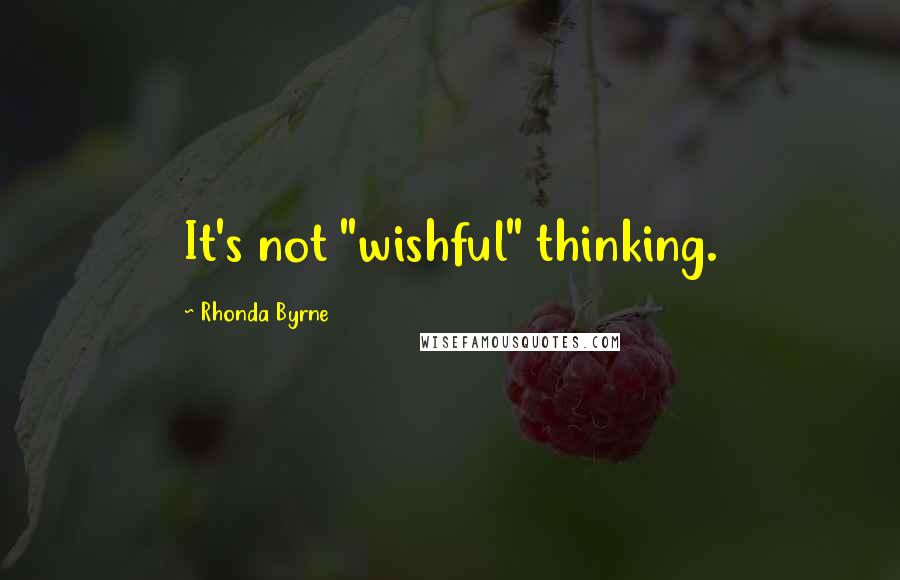 It's not "wishful" thinking.

~ Rhonda Byrne

WISEFAMOUSQUOTES.COM